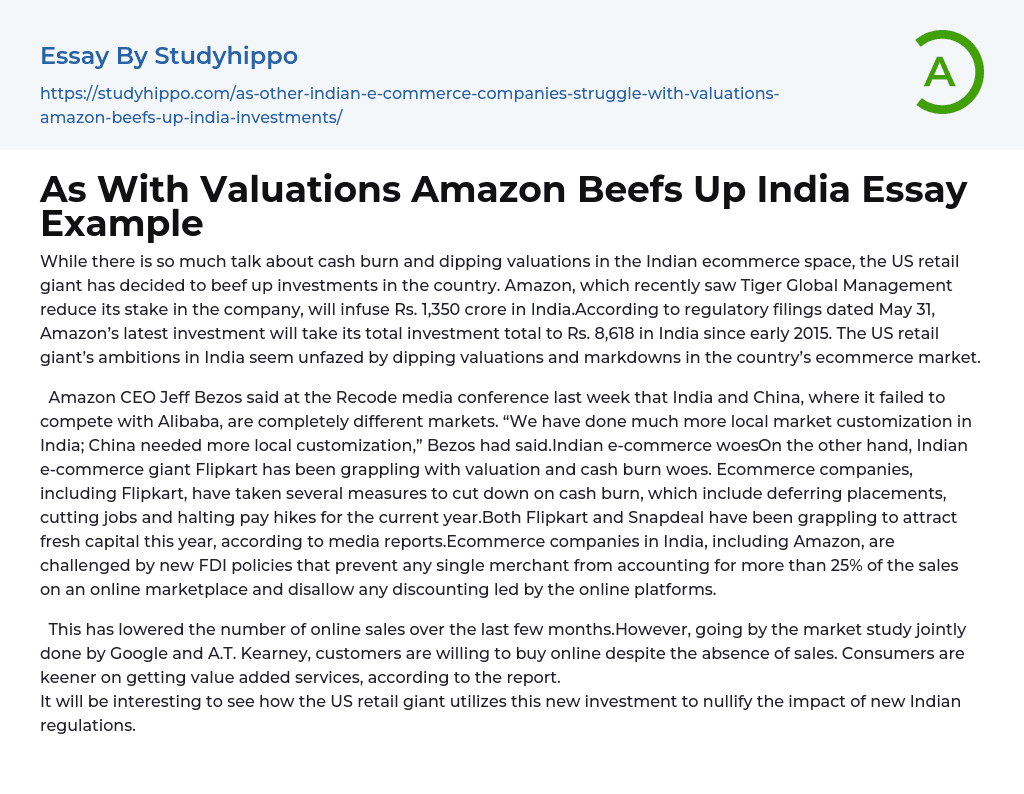 Essay By Studyhippo

https://studyhippo.com/as-other-indian-e-commerce-companies-struggle-with-valuations-amazon-beefs-up-india-investments/

A

As With Valuations Amazon Beefs Up India Essay Example

While there is so much talk about cash burn and dipping valuations in the Indian ecommerce space, the US retail giant has decided to beef up investments in the country. Amazon, which recently saw Tiger Global Management reduce its stake in the company, will infuse Rs. 1,350 crore in India.According to regulatory filings dated May 31, Amazon's latest investment will take its total investment total to Rs. 8,618 in India since early 2015. The US retail giant's ambitions in India seem unfazed by dipping valuations and markdowns in the country's ecommerce market.

Amazon CEO Jeff Bezos said at the Recode media conference last week that India and China, where it failed to compete with Alibaba, are completely different markets. "We have done much more local market customization in India; China needed more local customization," Bezos had said.Indian e-commerce woesOn the other hand, Indian e-commerce giant Flipkart has been grappling with valuation and cash burn woes. Ecommerce companies, including Flipkart, have taken several measures to cut down on cash burn, which include deferring placements, cutting jobs and halting pay hikes for the current year.Both Flipkart and Snapdeal have been grappling to attract fresh capital this year, according to media reports.Ecommerce companies in India, including Amazon, are challenged by new FDI policies that prevent any single merchant from accounting for more than 25% of the sales on an online marketplace and disallow any discounting led by the online platforms.

This has lowered the number of online sales over the last few months.However, going by the market study jointly done by Google and A.T. Kearney, customers are willing to buy online despite the absence of sales. Consumers are keener on getting value added services, according to the report.
It will be interesting to see how the US retail giant utilizes this new investment to nullify the impact of new Indian regulations.